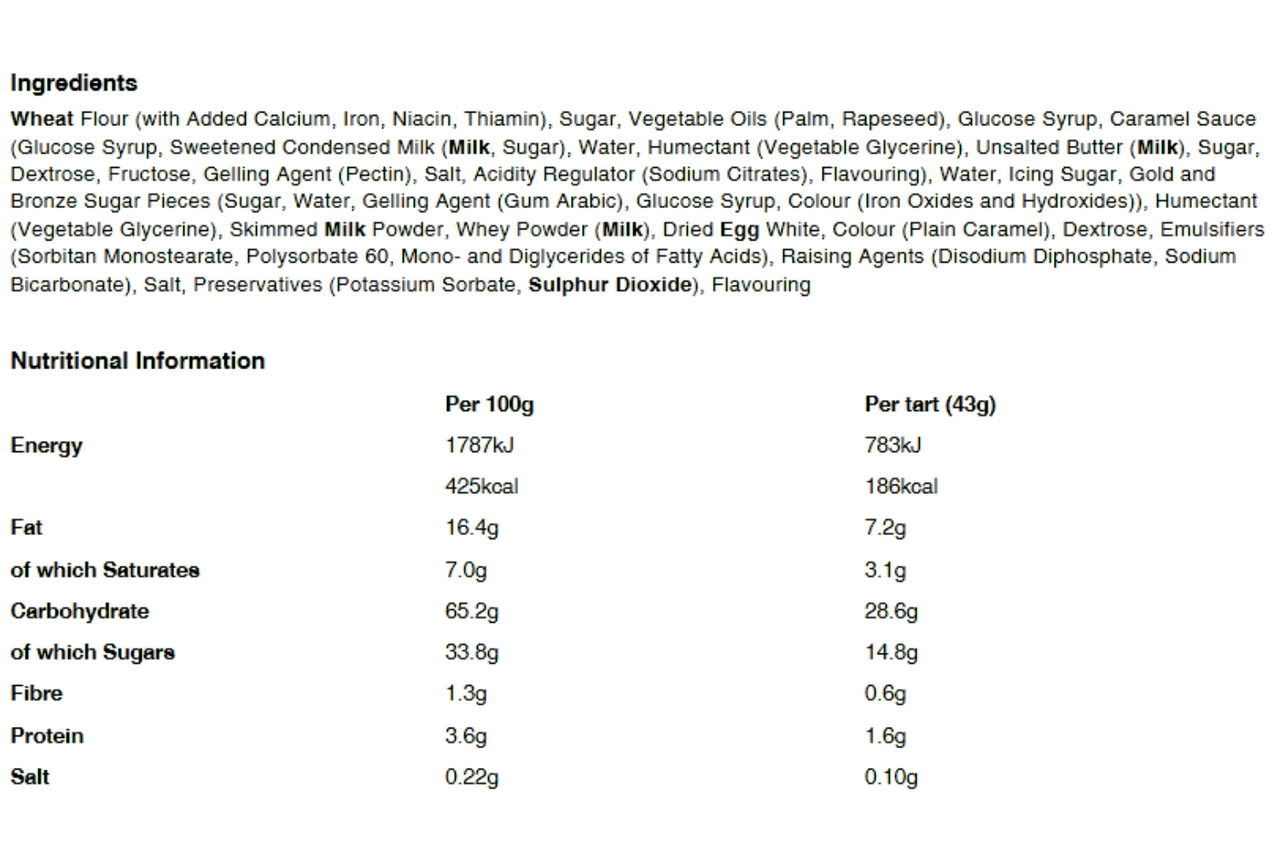 Ingredients

Wheat Flour (with Added Calcium, Iron, Niacin, Thiamin), Sugar, Vegetable Oils (Palm, Rapeseed), Glucose Syrup, Caramel Sauce (Glucose Syrup, Sweetened Condensed Milk (Milk, Sugar), Water, Humectant (Vegetable Glycerine), Unsalted Butter (Milk), Sugar, Dextrose, Fructose, Gelling Agent (Pectin), Salt, Acidity Regulator (Sodium Citrates), Flavouring), Water, Icing Sugar, Gold and Bronze Sugar Pieces (Sugar, Water, Gelling Agent (Gum Arabic), Glucose Syrup, Colour (Iron Oxides and Hydroxides)), Humectant (Vegetable Glycerine), Skimmed Milk Powder, Whey Powder (Milk), Dried Egg White, Colour (Plain Caramel), Dextrose, Emulsifiers (Sorbitan Monostearate, Polysorbate 60, Mono- and Diglycerides of Fatty Acids), Raising Agents (Disodium Diphosphate, Sodium Bicarbonate), Salt, Preservatives (Potassium Sorbate, Sulphur Dioxide), Flavouring

Nutritional Information

| | Per 100g | Per tart (43g) |
|---|---|---|
| Energy | 1787kJ | 783kJ |
| | 425kcal | 186kcal |
| Fat | 16.4g | 7.2g |
| of which Saturates | 7.0g | 3.1g |
| Carbohydrate | 65.2g | 28.6g |
| of which Sugars | 33.8g | 14.8g |
| Fibre | 1.3g | 0.6g |
| Protein | 3.6g | 1.6g |
| Salt | 0.22g | 0.10g |